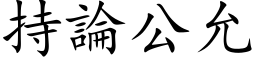 持論公允